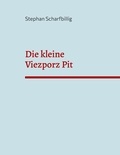 Stephan Scharfbillig

Die kleine
Viezporz Pit